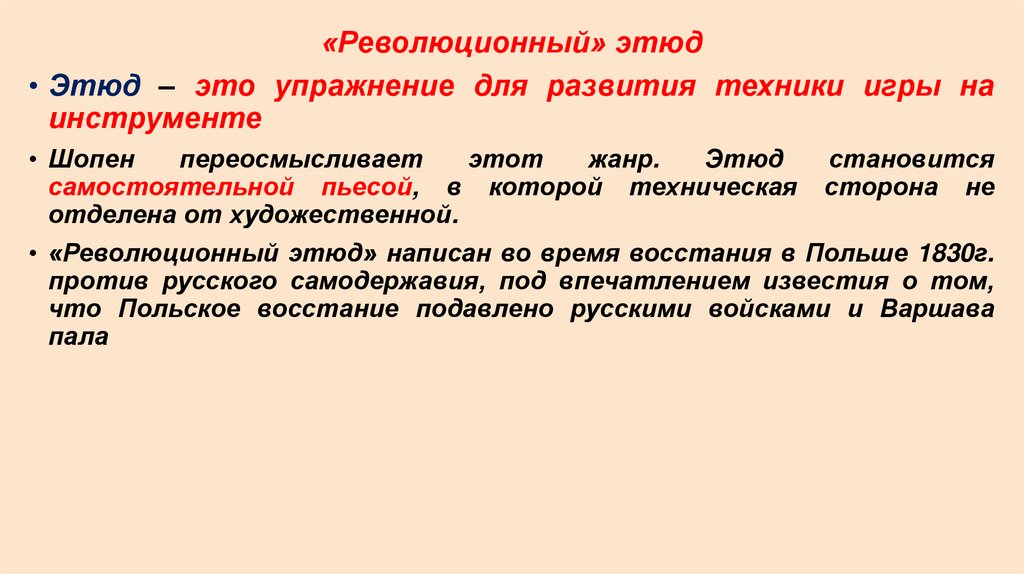 «Революционный» этюд

• Этюд – это упражнение для развития техники игры на инструменте

• Шопен переосмысливает этот жанр. Этюд становится самостоятельной пьесой, в которой техническая сторона не отделена от художественной.

• «Революционный этюд» написан во время восстания в Польше 1830г. против русского самодержавия, под впечатлением известия о том, что Польское восстание подавлено русскими войсками и Варшава пала